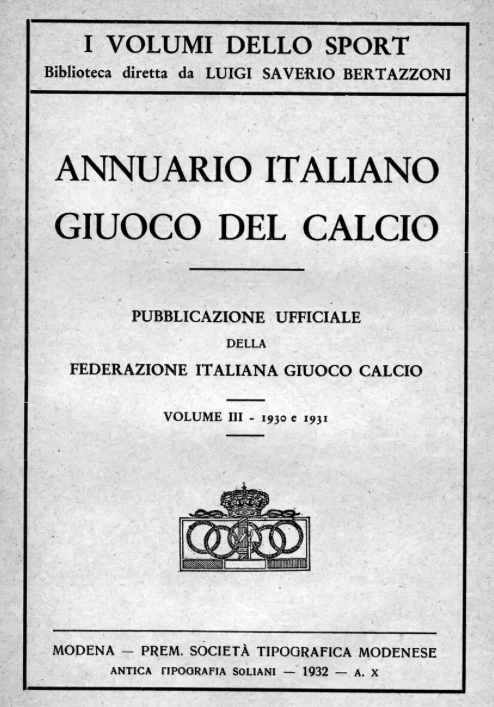 I VOLUMI DELLO SPORT
Biblioteca diretta da LUIGI SAVERIO BERTAZZONI

ANNUARIO ITALIANO
GIUOCO DEL CALCIO

PUBBLICAZIONE UFFICIALE
DELLA
FEDERAZIONE ITALIANA GIUOCO CALCIO

VOLUME III - 1930 e 1931

MODENA — PREM. SOCIETÀ TIPOGRAFICA MODENESE
ANTICA TIPOGRAFIA SOLIANI — 1932 — A. X